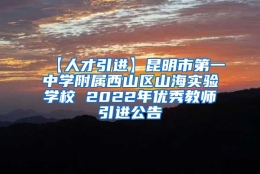 【人才引进】昆明市第一中学附属西山区山海实验学校 2022年优秀教师引进公告